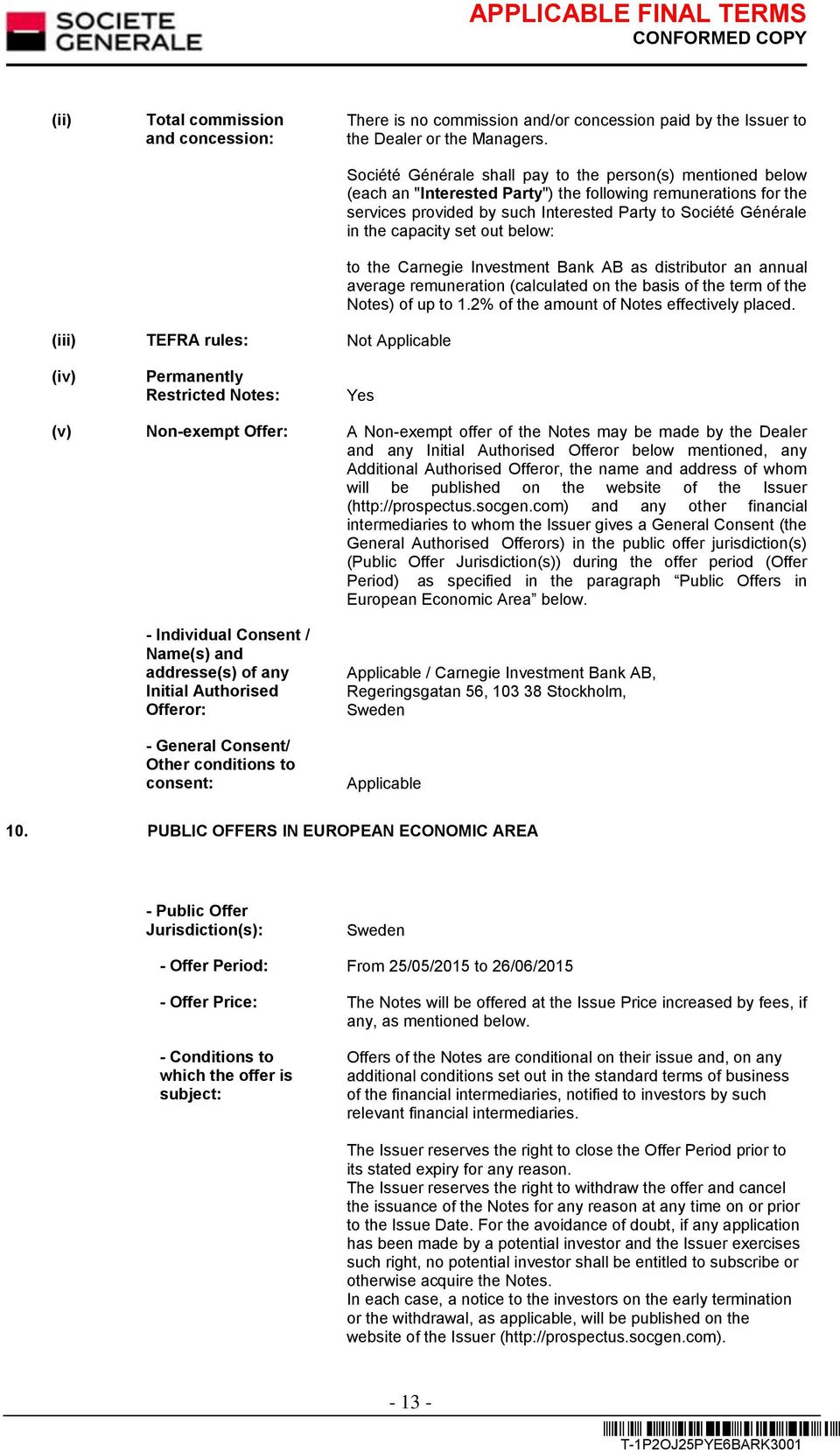 SOCIETE GENERALE

APPLICABLE FINAL TERMS
CONFORMED COPY

(ii) Total commission and concession: There is no commission and/or concession paid by the Issuer to the Dealer or the Managers.

Société Générale shall pay to the person(s) mentioned below (each an "Interested Party") the following remunerations for the services provided by such Interested Party to Société Générale in the capacity set out below:

to the Carnegie Investment Bank AB as distributor an annual average remuneration (calculated on the basis of the term of the Notes) of up to 1.2% of the amount of Notes effectively placed.

(iii) TEFRA rules: Not Applicable

(iv) Permanently Restricted Notes: Yes

(v) Non-exempt Offer: A Non-exempt offer of the Notes may be made by the Dealer and any Initial Authorised Offeror below mentioned, any Additional Authorised Offeror, the name and address of whom will be published on the website of the Issuer (http://prospectus.socgen.com) and any other financial intermediaries to whom the Issuer gives a General Consent (the General Authorised Offerors) in the public offer jurisdiction(s) (Public Offer Jurisdiction(s)) during the offer period (Offer Period) as specified in the paragraph “Public Offers in European Economic Area” below.

- Individual Consent / Name(s) and addresse(s) of any Initial Authorised Offeror: Applicable / Carnegie Investment Bank AB, Regeringsgatan 56, 103 38 Stockholm, Sweden

- General Consent/ Other conditions to consent: Applicable

10. PUBLIC OFFERS IN EUROPEAN ECONOMIC AREA

- Public Offer Jurisdiction(s): Sweden

- Offer Period: From 25/05/2015 to 26/06/2015

- Offer Price: The Notes will be offered at the Issue Price increased by fees, if any, as mentioned below.

- Conditions to which the offer is subject: Offers of the Notes are conditional on their issue and, on any additional conditions set out in the standard terms of business of the financial intermediaries, notified to investors by such relevant financial intermediaries.

The Issuer reserves the right to close the Offer Period prior to its stated expiry for any reason.
The Issuer reserves the right to withdraw the offer and cancel the issuance of the Notes for any reason at any time on or prior to the Issue Date. For the avoidance of doubt, if any application has been made by a potential investor and the Issuer exercises such right, no potential investor shall be entitled to subscribe or otherwise acquire the Notes.
In each case, a notice to the investors on the early termination or the withdrawal, as applicable, will be published on the website of the Issuer (http://prospectus.socgen.com).

- 13 -

T-1P2OJ25PYE6BARK3001